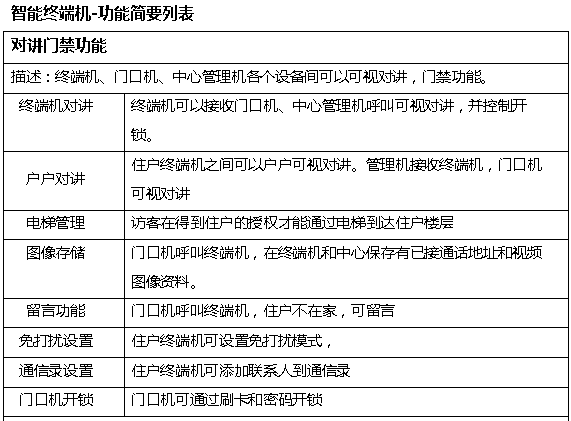 智能终端机-功能简要列表

| 对讲门禁功能 | |
|---|---|
| 描述：终端机、门口机、中心管理机各个设备间可以可视对讲，门禁功能。 | |
| 终端机对讲 | 终端机可以接收门口机、中心管理机呼叫可视对讲，并控制开锁。 |
| 户户对讲 | 住户终端机之间可以户户可视对讲。管理机接收终端机，门口机可视对讲 |
| 电梯管理 | 访客在得到住户的授权才能通过电梯到达住户楼层 |
| 图像存储 | 门口机呼叫终端机，在终端机和中心保存有已接通话地址和视频图像资料。 |
| 留言功能 | 门口机呼叫终端机，住户不在家，可留言 |
| 免打扰设置 | 住户终端机可设置免打扰模式， |
| 通信录设置 | 住户终端机可添加联系人到通信录 |
| 门口机开锁 | 门口机可通过刷卡和密码开锁 |